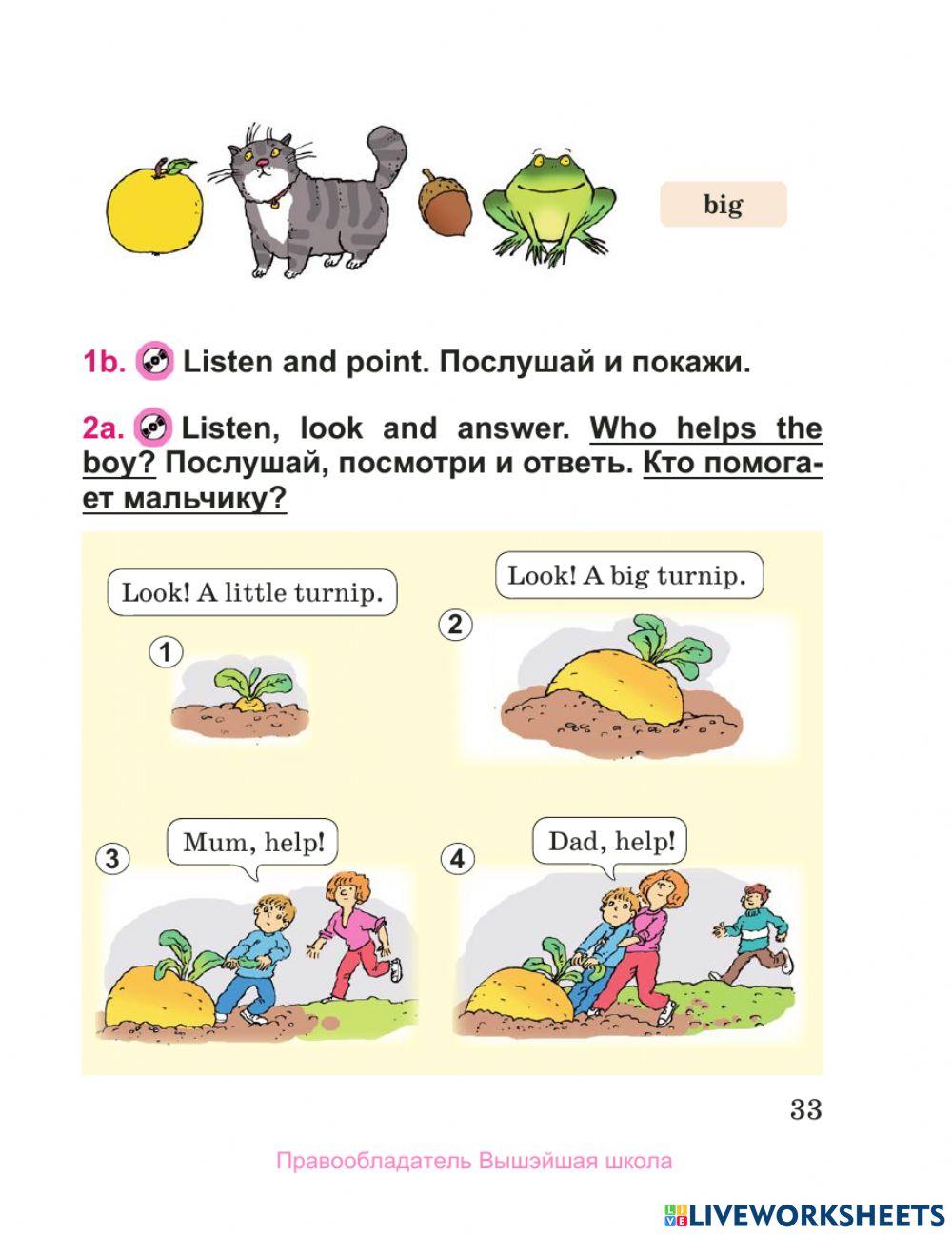 big

1b. Listen and point. Послушай и покажи.

2a. Listen, look and answer. Who helps the boy? Послушай, посмотри и ответь. Кто помогает мальчику?

Look! A little turnip.

1

Look! A big turnip.

2

Mum, help!

3

Dad, help!

4

33

Правообладатель Вышэйшая школа

LIVEWORKSHEETS